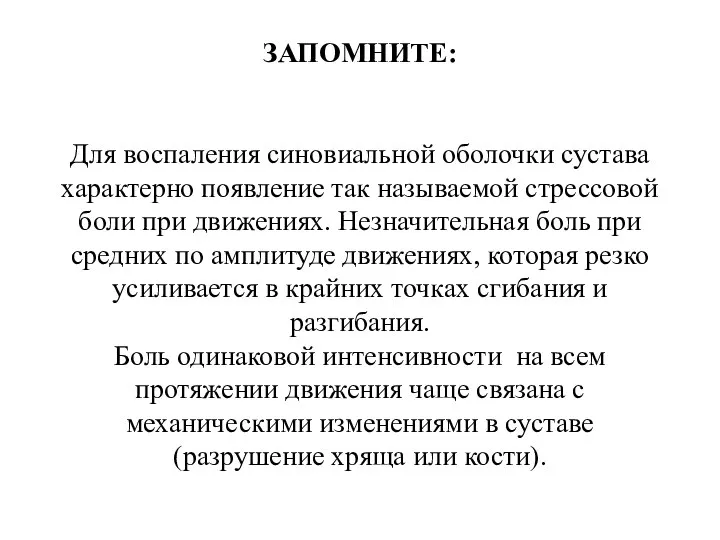 ЗАПОМНИТЕ:

Для воспаления синовиальной оболочки сустава характерно появление так называемой стрессовой боли при движениях. Незначительная боль при средних по амплитуде движениях, которая резко усиливается в крайних точках сгибания и разгибания.
Боль одинаковой интенсивности на всем протяжении движения чаще связана с механическими изменениями в суставе (разрушение хряща или кости).